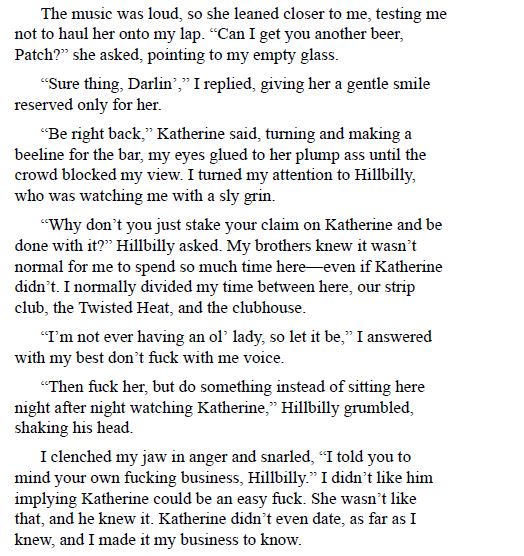 The music was loud, so she leaned closer to me, testing me not to haul her onto my lap. “Can I get you another beer, Patch?” she asked, pointing to my empty glass.

“Sure thing, Darlin’,” I replied, giving her a gentle smile reserved only for her.

“Be right back,” Katherine said, turning and making a beeline for the bar, my eyes glued to her plump ass until the crowd blocked my view. I turned my attention to Hillbilly, who was watching me with a sly grin.

“Why don’t you just stake your claim on Katherine and be done with it?” Hillbilly asked. My brothers knew it wasn’t normal for me to spend so much time here—even if Katherine didn’t. I normally divided my time between here, our strip club, the Twisted Heat, and the clubhouse.

“I’m not ever having an ol’ lady, so let it be,” I answered with my best don’t fuck with me voice.

“Then fuck her, but do something instead of sitting here night after night watching Katherine,” Hillbilly grumbled, shaking his head.

I clenched my jaw in anger and snarled, “I told you to mind your own fucking business, Hillbilly.” I didn’t like him implying Katherine could be an easy fuck. She wasn’t like that, and he knew it. Katherine didn’t even date, as far as I knew, and I made it my business to know.